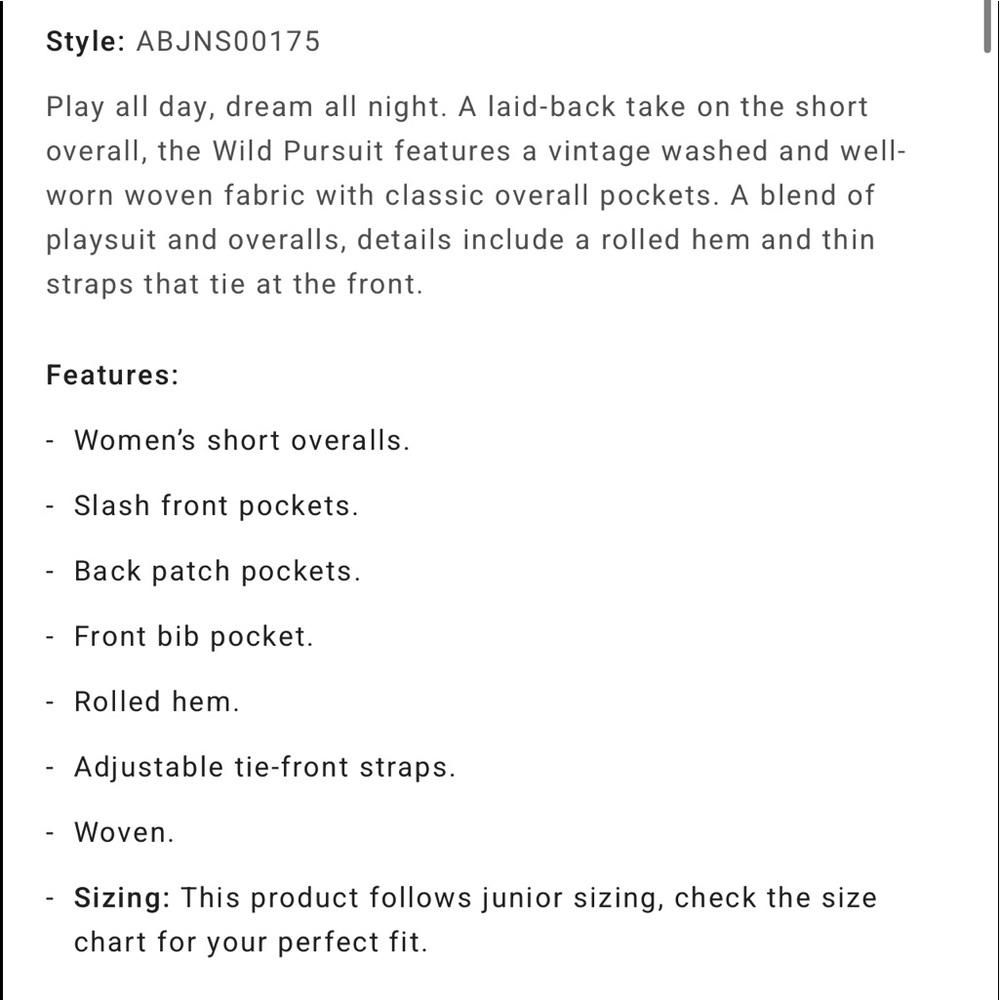 Style: ABJNS00175

Play all day, dream all night. A laid-back take on the short overall, the Wild Pursuit features a vintage washed and well-worn woven fabric with classic overall pockets. A blend of playsuit and overalls, details include a rolled hem and thin straps that tie at the front.

Features:

- Women's short overalls.

- Slash front pockets.

- Back patch pockets.

- Front bib pocket.

- Rolled hem.

- Adjustable tie-front straps.

- Woven.

- Sizing: This product follows junior sizing, check the size chart for your perfect fit.